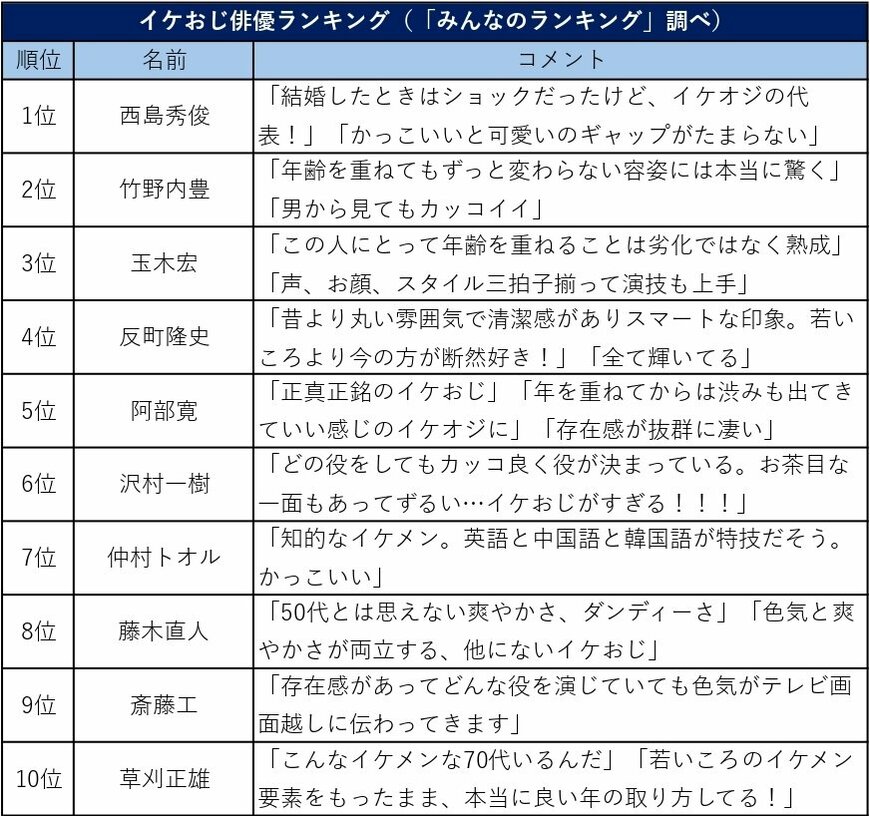 イケおじ俳優ランキング（「みんなのランキング」調べ）

| 順位 | 名前 | コメント |
|---|---|---|
| 1位 | 西島秀俊 | 「結婚したときはショックだったけど、イケオジの代表！」「かっこいいと可愛いのギャップがたまらない」 |
| 2位 | 竹野内豊 | 「年齢を重ねてもずっと変わらない容姿には本当に驚く」「男から見てもカッコイイ」 |
| 3位 | 玉木宏 | 「この人にとって年齢を重ねることは劣化ではなく熟成」「声、お顔、スタイル三拍子揃って演技も上手」 |
| 4位 | 反町隆史 | 「昔より丸い雰囲気で清潔感がありスマートな印象。若いころより今の方が断然好き！」「全て輝いてる」 |
| 5位 | 阿部寛 | 「正真正銘のイケおじ」「年を重ねてからは渋みも出てきていい感じのイケオジに」「存在感が抜群に凄い」 |
| 6位 | 沢村一樹 | 「どの役をしてもカッコ良く役が決まっている。お茶目な一面もあってずるい…イケおじがすぎる！！！」 |
| 7位 | 仲村トオル | 「知的なイケメン。英語と中国語と韓国語が特技だそう。かっこいい」 |
| 8位 | 藤木直人 | 「50代とは思えない爽やかさ、ダンディーさ」「色気と爽やかさが両立する、他にないイケおじ」 |
| 9位 | 斎藤工 | 「存在感があってどんな役を演じていても色気がテレビ画面越しに伝わってきます」 |
| 10位 | 草刈正雄 | 「こんなイケメンな70代いるんだ」「若いころのイケメン要素をもったまま、本当に良い年の取り方してる！」 |